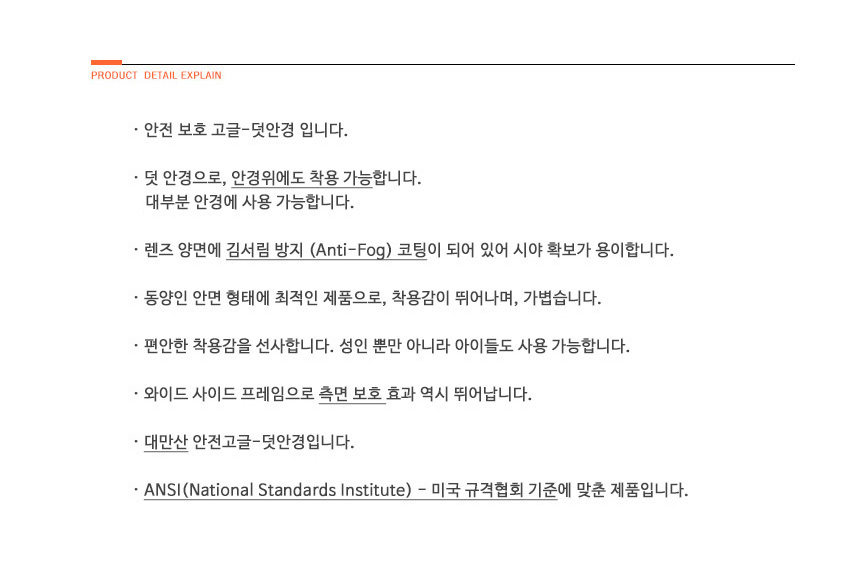 PRODUCT DETAIL EXPLAIN

· 안전 보호 고글-덧안경 입니다.

· 덧 안경으로, 안경위에도 착용 가능합니다.
대부분 안경에 사용 가능합니다.

· 렌즈 양면에 김서림 방지 (Anti-Fog) 코팅이 되어 있어 시야 확보가 용이합니다.

· 동양인 안면 형태에 최적인 제품으로, 착용감이 뛰어나며, 가볍습니다.

· 편안한 착용감을 선사합니다. 성인 뿐만 아니라 아이들도 사용 가능합니다.

· 와이드 사이드 프레임으로 측면 보호 효과 역시 뛰어납니다.

· 대만산 안전고글-덧안경입니다.

· ANSI(National Standards Institute) - 미국 규격협회 기준에 맞춘 제품입니다.